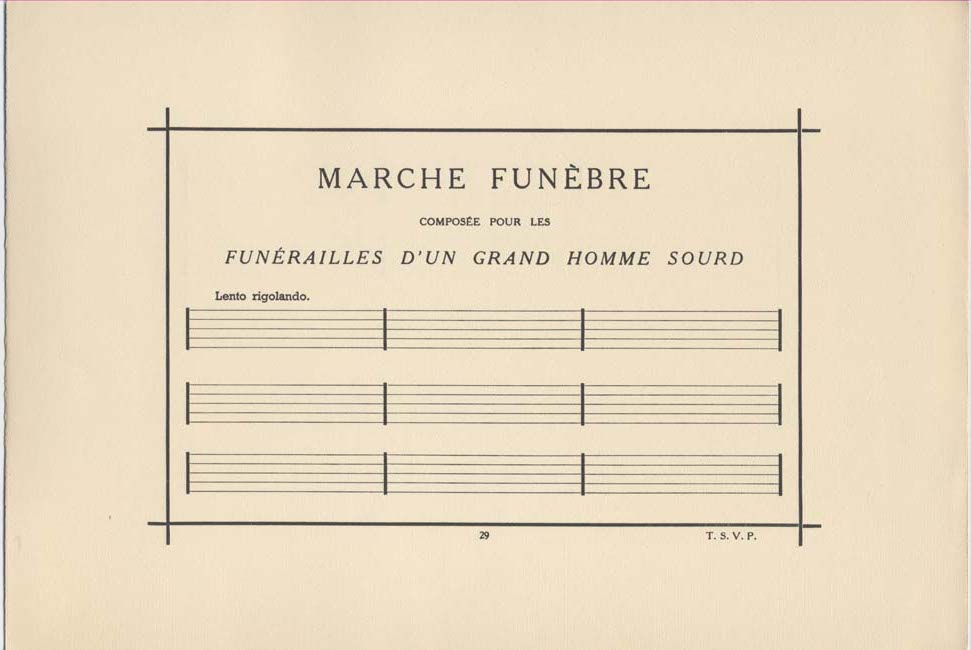 MARCHE FUNÈBRE

COMPOSÉE POUR LES

FUNÉRAILLES D'UN GRAND HOMME SOURD

Lento rigolando.

29

T. S. V. P.